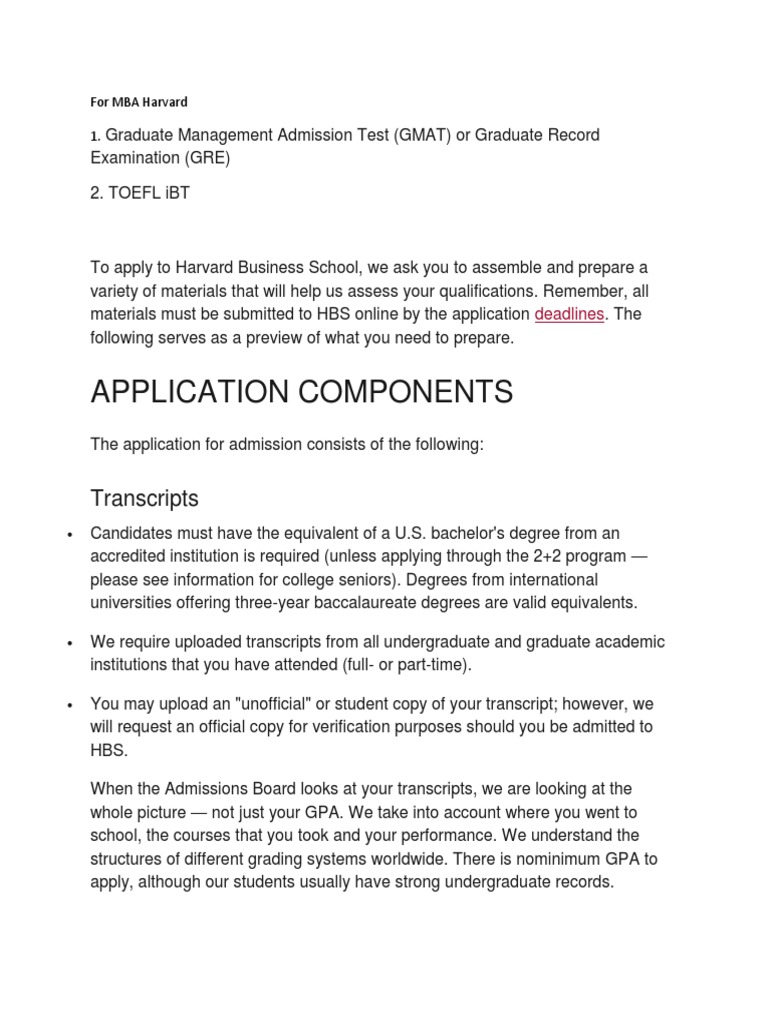 For MBA Harvard

1. Graduate Management Admission Test (GMAT) or Graduate Record Examination (GRE)

2. TOEFL iBT

To apply to Harvard Business School, we ask you to assemble and prepare a variety of materials that will help us assess your qualifications. Remember, all materials must be submitted to HBS online by the application deadlines. The following serves as a preview of what you need to prepare.

APPLICATION COMPONENTS

The application for admission consists of the following:

Transcripts

• Candidates must have the equivalent of a U.S. bachelor's degree from an accredited institution is required (unless applying through the 2+2 program — please see information for college seniors). Degrees from international universities offering three-year baccalaureate degrees are valid equivalents.

• We require uploaded transcripts from all undergraduate and graduate academic institutions that you have attended (full- or part-time).

• You may upload an "unofficial" or student copy of your transcript; however, we will request an official copy for verification purposes should you be admitted to HBS.

When the Admissions Board looks at your transcripts, we are looking at the whole picture — not just your GPA. We take into account where you went to school, the courses that you took and your performance. We understand the structures of different grading systems worldwide. There is nominimum GPA to apply, although our students usually have strong undergraduate records.